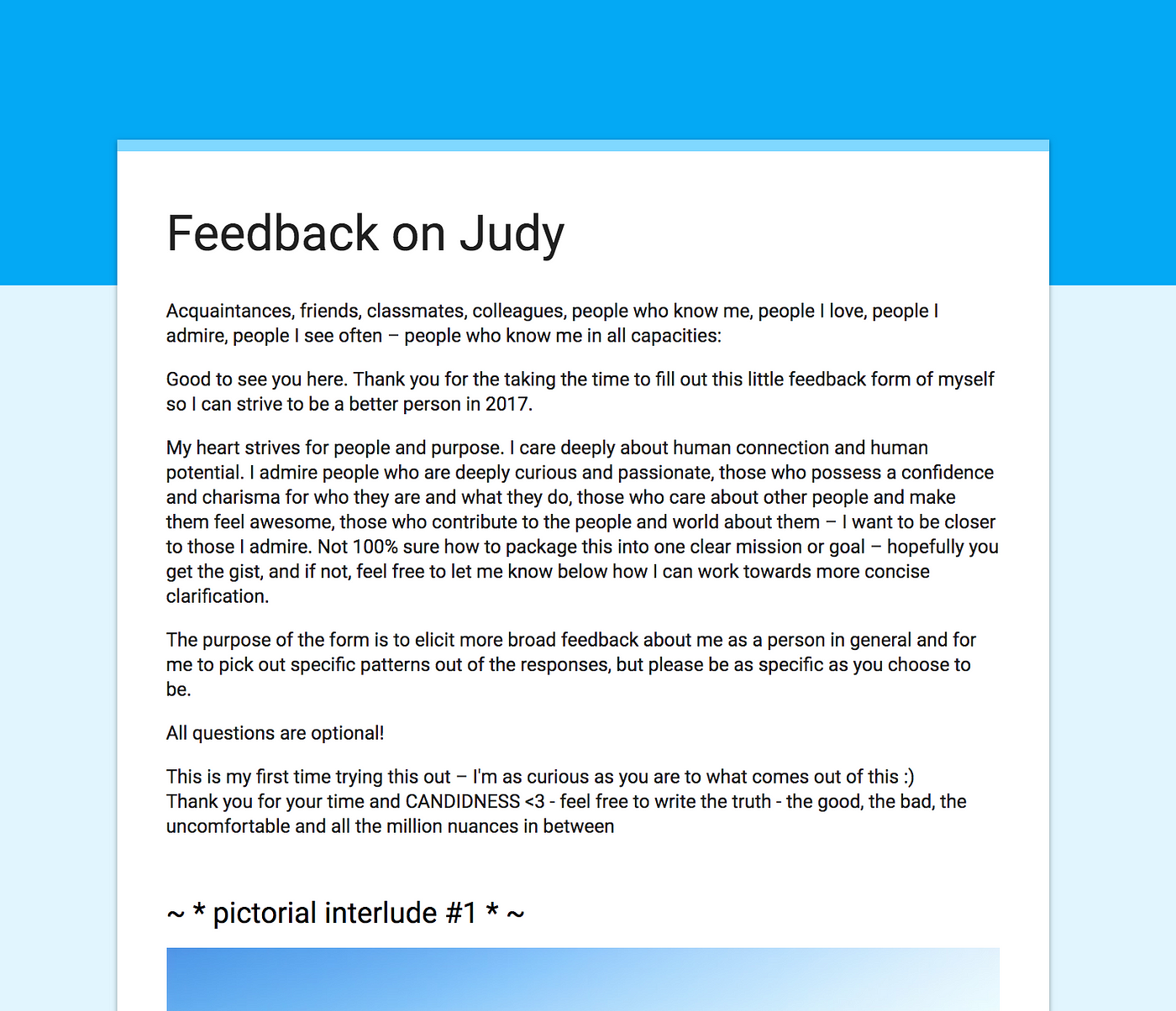 Feedback on Judy

Acquaintances, friends, classmates, colleagues, people who know me, people I love, people I admire, people I see often – people who know me in all capacities:

Good to see you here. Thank you for the taking the time to fill out this little feedback form of myself so I can strive to be a better person in 2017.

My heart strives for people and purpose. I care deeply about human connection and human potential. I admire people who are deeply curious and passionate, those who possess a confidence and charisma for who they are and what they do, those who care about other people and make them feel awesome, those who contribute to the people and world about them – I want to be closer to those I admire. Not 100% sure how to package this into one clear mission or goal – hopefully you get the gist, and if not, feel free to let me know below how I can work towards more concise clarification.

The purpose of the form is to elicit more broad feedback about me as a person in general and for me to pick out specific patterns out of the responses, but please be as specific as you choose to be.

All questions are optional!

This is my first time trying this out – I'm as curious as you are to what comes out of this :)
Thank you for your time and CANDIDNESS <3 - feel free to write the truth - the good, the bad, the uncomfortable and all the million nuances in between

~ * pictorial interlude #1 * ~